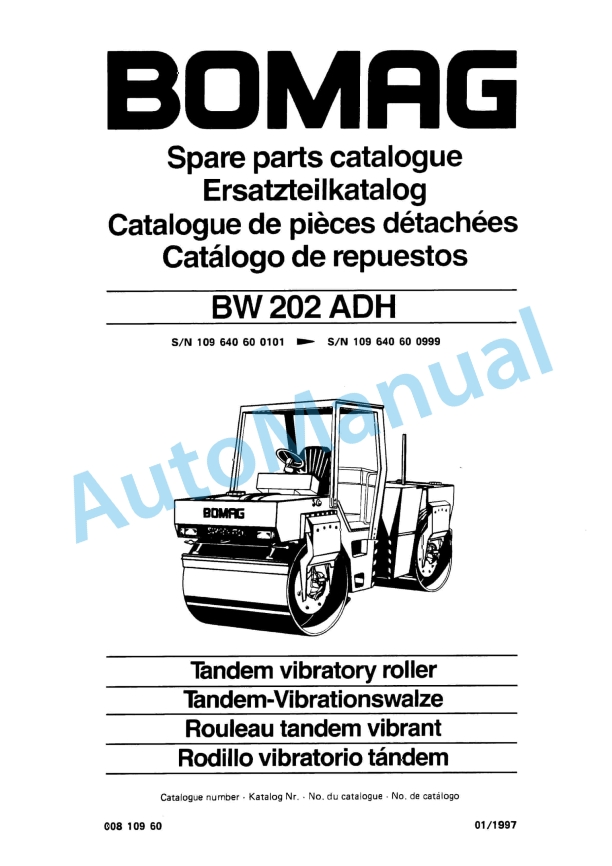 BOMAG

Spare parts catalogue
Ersatzteilkatalog
Catalogue de pièces détachées
Catálogo de repuestos

BW 202 ADH

S/N 109 640 60 0101 ► S/N 109 640 60 0999

AutoManual

BOMAG

Tandem vibratory roller
Tandem-Vibrationswalze
Rouleau tandem vibrant
Rodillo vibratorio tándem

Catalogue number · Katalog Nr. · No. du catalogue · No. de catálogo

008 109 60

01/1997